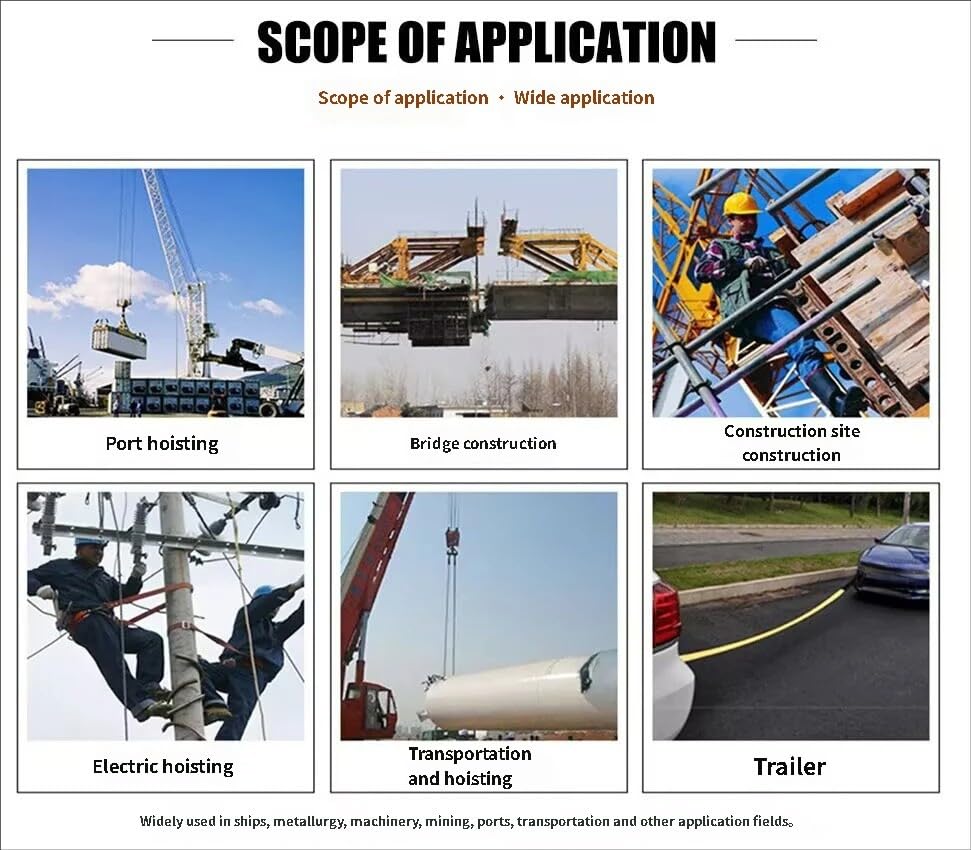 SCOPE OF APPLICATION

Scope of application • Wide application

Port hoisting

Bridge construction

Construction site construction

Electric hoisting

Transportation and hoisting

Trailer

Widely used in ships, metallurgy, machinery, mining, ports, transportation and other application fields。